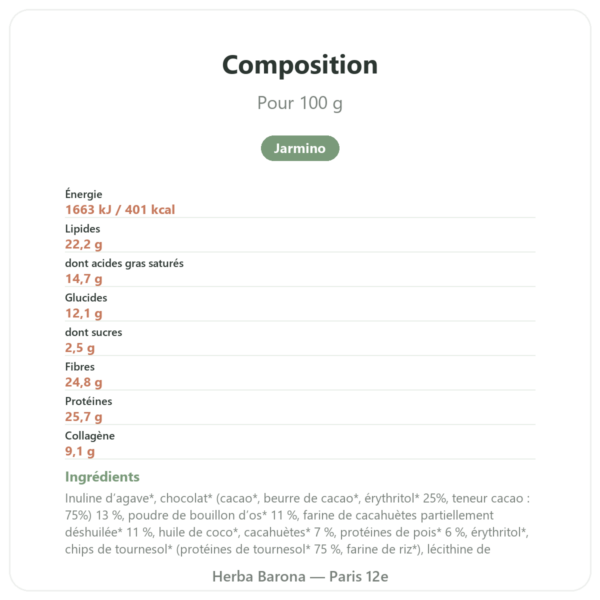 Composition

Pour 100 g

Jarmino

Énergie
1663 kJ / 401 kcal

Lipides
22,2 g

dont acides gras saturés
14,7 g

Glucides
12,1 g

dont sucres
2,5 g

Fibres
24,8 g

Protéines
25,7 g

Collagène
9,1 g

Ingrédients

Inuline d'agave*, chocolat* (cacao*, beurre de cacao*, érythritol* 25%, teneur cacao : 75%) 13 %, poudre de bouillon d'os* 11 %, farine de cacahuètes partiellement déshuilée* 11 %, huile de coco*, cacahuètes* 7 %, protéines de pois* 6 %, érythritol*, chips de tournesol* (protéines de tournesol* 75 %, farine de riz*), lécithine de

Herba Barona — Paris 12e